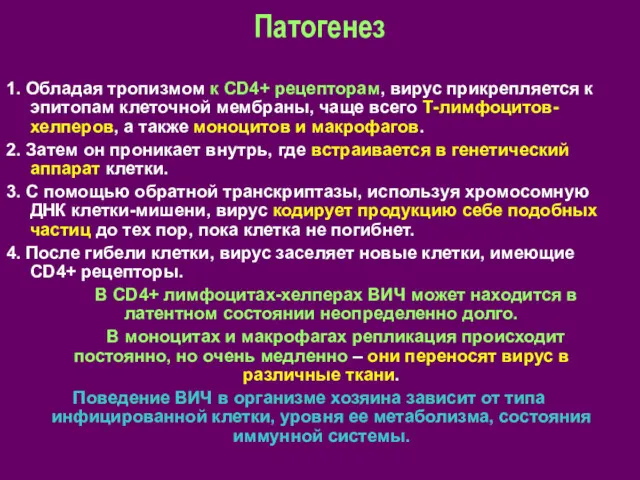 Патогенез

1. Обладая тропизмом к CD4+ рецепторам, вирус прикрепляется к эпитопам клеточной мембраны, чаще всего Т-лимфоцитов-хелперов, а также моноцитов и макрофагов.

2. Затем он проникает внутрь, где встраивается в генетический аппарат клетки.

3. С помощью обратной транскриптазы, используя хромосомную ДНК клетки-мишени, вирус кодирует продукцию себе подобных частиц до тех пор, пока клетка не погибнет.

4. После гибели клетки, вирус заселяет новые клетки, имеющие CD4+ рецепторы.

В CD4+ лимфоцитах-хелперах ВИЧ может находится в латентном состоянии неопределенно долго.

В моноцитах и макрофагах репликация происходит постоянно, но очень медленно – они переносят вирус в различные ткани.

Поведение ВИЧ в организме хозяина зависит от типа инфицированной клетки, уровня ее метаболизма, состояния иммунной системы.